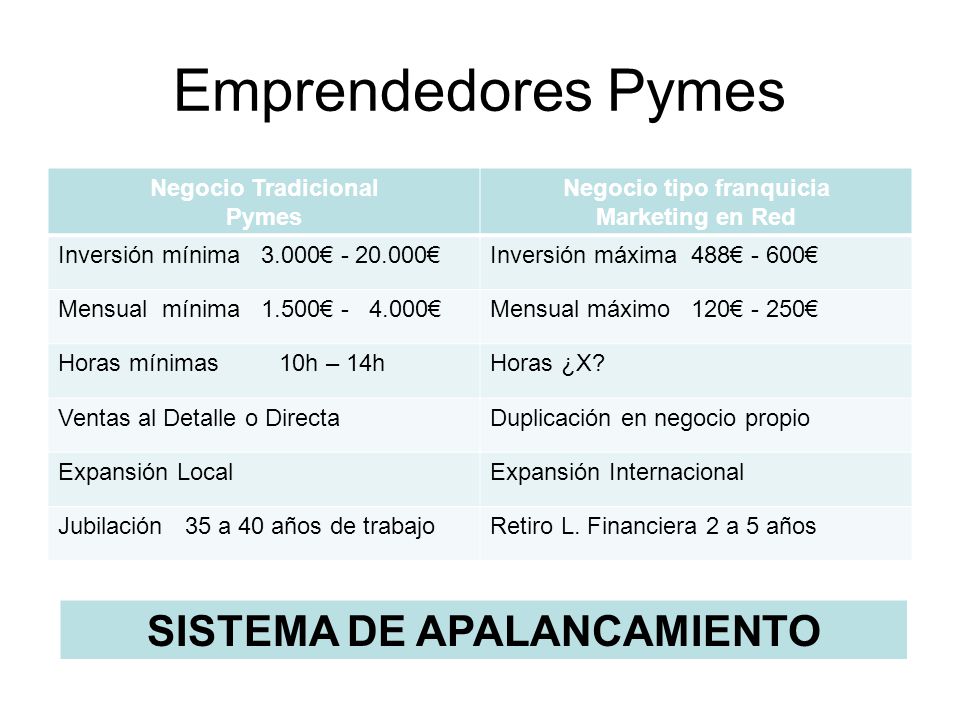 Emprendedores Pymes

| Negocio Tradicional Pymes | Negocio tipo franquicia Marketing en Red |
|---|---|
| Inversión mínima 3.000€ - 20.000€ | Inversión máxima 488€ - 600€ |
| Mensual mínima 1.500€ - 4.000€ | Mensual máximo 120€ - 250€ |
| Horas mínimas 10h – 14h | Horas ¿X? |
| Ventas al Detalle o Directa | Duplicación en negocio propio |
| Expansión Local | Expansión Internacional |
| Jubilación 35 a 40 años de trabajo | Retiro L. Financiera 2 a 5 años |

SISTEMA DE APALANCAMIENTO